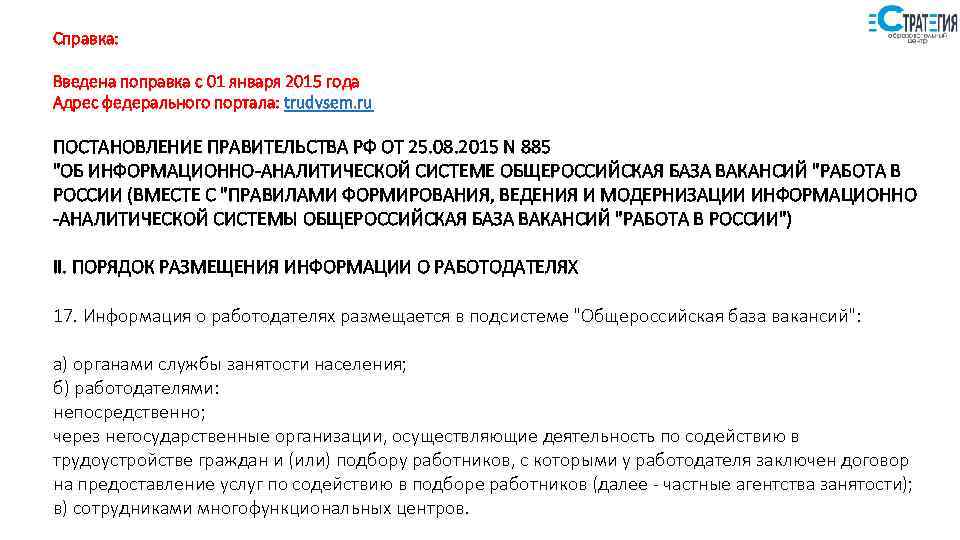 СТРАТЕГИЯ

Справка:

Введена поправка с 01 января 2015 года
Адрес федерального портала: trudvsem.ru

ПОСТАНОВЛЕНИЕ ПРАВИТЕЛЬСТВА РФ ОТ 25.08.2015 N 885
"ОБ ИНФОРМАЦИОННО-АНАЛИТИЧЕСКОЙ СИСТЕМЕ ОБЩЕРОССИЙСКАЯ БАЗА ВАКАНСИЙ "РАБОТА В РОССИИ (ВМЕСТЕ С "ПРАВИЛАМИ ФОРМИРОВАНИЯ, ВЕДЕНИЯ И МОДЕРНИЗАЦИИ ИНФОРМАЦИОННО -АНАЛИТИЧЕСКОЙ СИСТЕМЫ ОБЩЕРОССИЙСКАЯ БАЗА ВАКАНСИЙ "РАБОТА В РОССИИ")

II. ПОРЯДОК РАЗМЕЩЕНИЯ ИНФОРМАЦИИ О РАБОТОДАТЕЛЯХ

17. Информация о работодателях размещается в подсистеме "Общероссийская база вакансий":

а) органами службы занятости населения;
б) работодателями:
непосредственно;
через негосударственные организации, осуществляющие деятельность по содействию в трудоустройстве граждан и (или) подбору работников, с которыми у работодателя заключен договор на предоставление услуг по содействию в подборе работников (далее - частные агентства занятости);
в) сотрудниками многофункциональных центров.